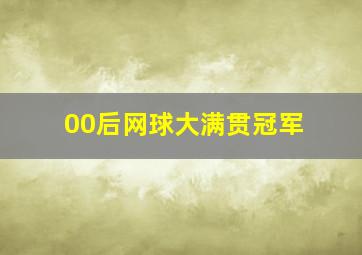 00后网球大满贯冠军